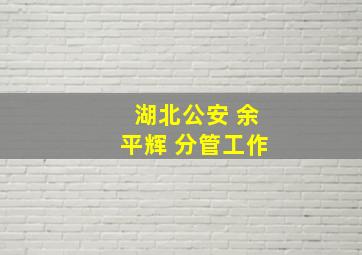 湖北公安 余平辉 分管工作